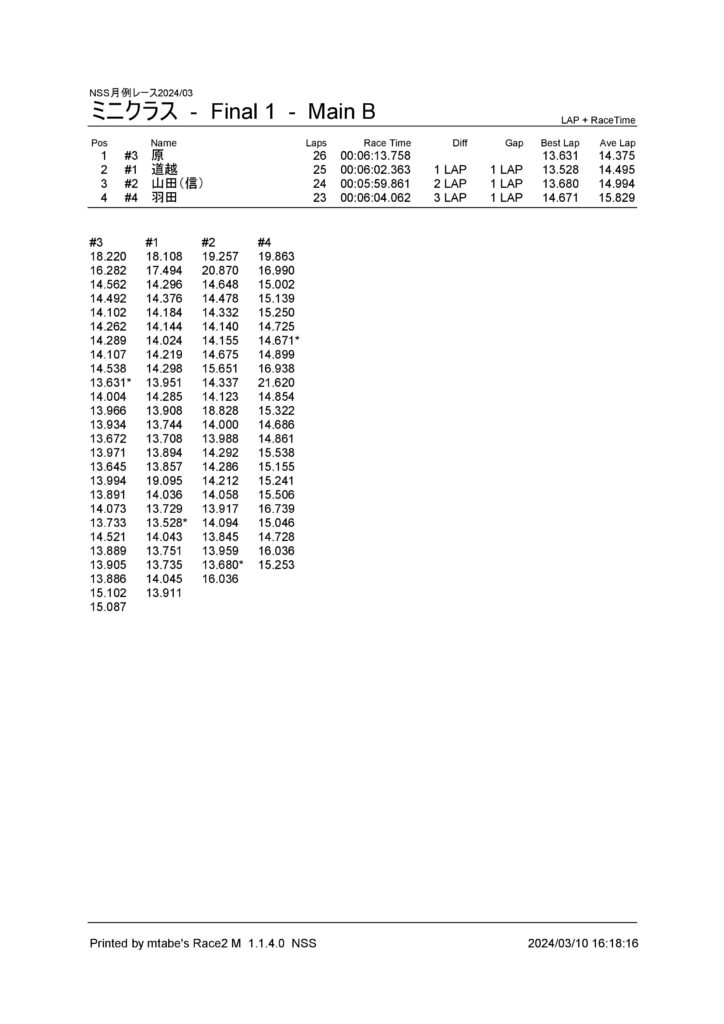 NSS月例レース2024/03
ミニクラス - Final 1 - Main B

LAP + RaceTime

| Pos | | Name | Laps | Race Time | Diff | Gap | Best Lap | Ave Lap |
|---|---|---|---|---|---|---|---|---|
| 1 | #3 | 原 | 26 | 00:06:13.758 | | | 13.631 | 14.375 |
| 2 | #1 | 道越 | 25 | 00:06:02.363 | 1 LAP | 1 LAP | 13.528 | 14.495 |
| 3 | #2 | 山田（信） | 24 | 00:05:59.861 | 2 LAP | 1 LAP | 13.680 | 14.994 |
| 4 | #4 | 羽田 | 23 | 00:06:04.062 | 3 LAP | 1 LAP | 14.671 | 15.829 |

| #3 | #1 | #2 | #4 |
|---|---|---|---|
| 18.220 | 18.108 | 19.257 | 19.863 |
| 16.282 | 17.494 | 20.870 | 16.990 |
| 14.562 | 14.296 | 14.648 | 15.002 |
| 14.492 | 14.376 | 14.478 | 15.139 |
| 14.102 | 14.184 | 14.332 | 15.250 |
| 14.262 | 14.144 | 14.140 | 14.725 |
| 14.289 | 14.024 | 14.155 | 14.671* |
| 14.107 | 14.219 | 14.675 | 14.899 |
| 14.538 | 14.298 | 15.651 | 16.938 |
| 13.631* | 13.951 | 14.337 | 21.620 |
| 14.004 | 14.285 | 14.123 | 14.854 |
| 13.966 | 13.908 | 18.828 | 15.322 |
| 13.934 | 13.744 | 14.000 | 14.686 |
| 13.672 | 13.708 | 13.988 | 14.861 |
| 13.971 | 13.894 | 14.292 | 15.538 |
| 13.645 | 13.857 | 14.286 | 15.155 |
| 13.994 | 19.095 | 14.212 | 15.241 |
| 13.891 | 14.036 | 14.058 | 15.506 |
| 14.073 | 13.729 | 13.917 | 16.739 |
| 13.733 | 13.528* | 14.094 | 15.046 |
| 14.521 | 14.043 | 13.845 | 14.728 |
| 13.889 | 13.751 | 13.959 | 16.036 |
| 13.905 | 13.735 | 13.680* | 15.253 |
| 13.886 | 14.045 | 16.036 | |
| 15.102 | 13.911 | | |
| 15.087 | | | |

Printed by mtabe's Race2 M 1.1.4.0 NSS
2024/03/10 16:18:16